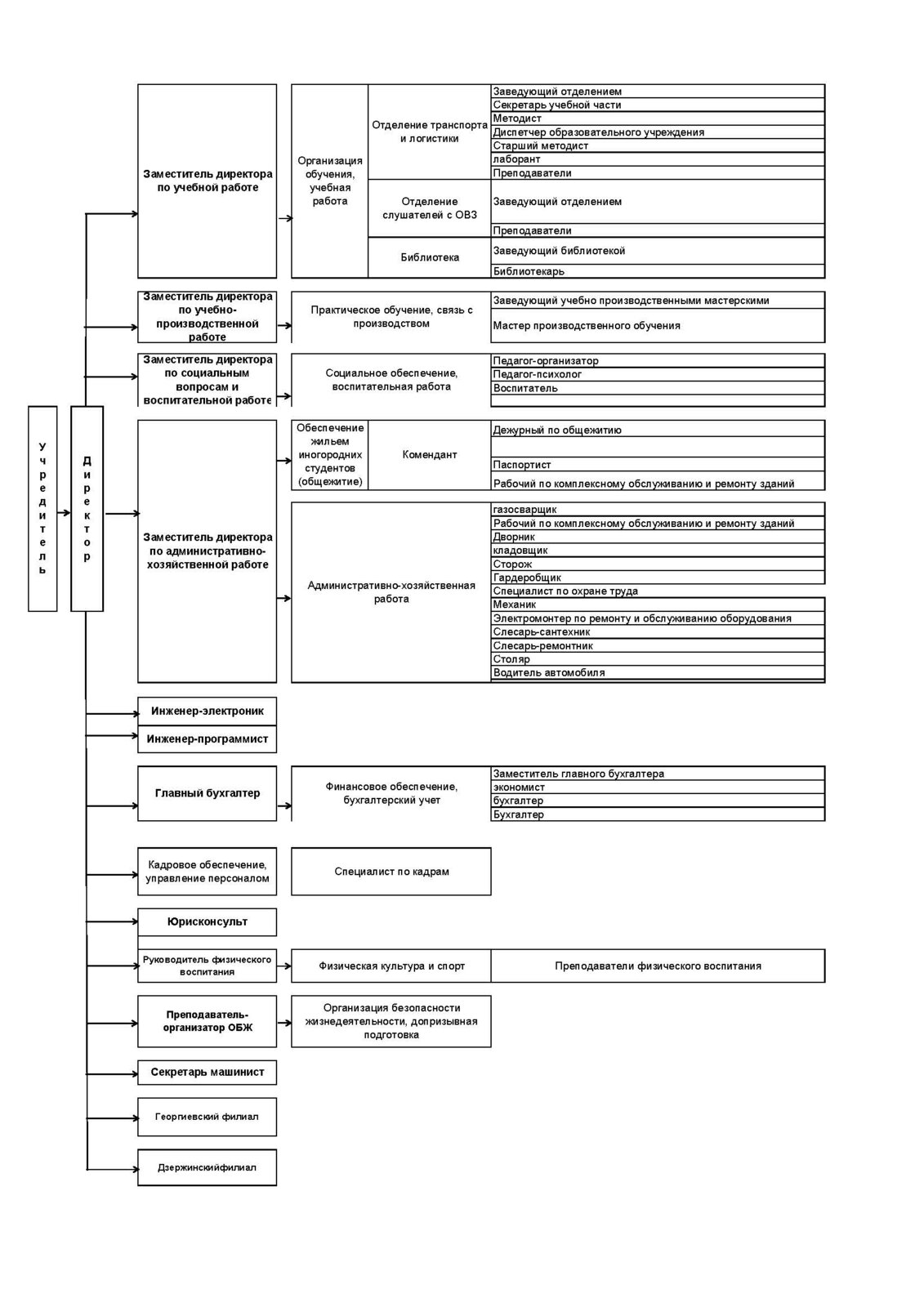 Учредитель

Директор

Заместитель директора по учебной работе

Организация обучения, учебная работа

Отделение транспорта и логистики

Заведующий отделением
Секретарь учебной части
Методист
Диспетчер образовательного учреждения
Старший методист
лаборант
Преподаватели

Отделение слушателей с ОВЗ

Заведующий отделением
Преподаватели

Библиотека

Заведующий библиотекой
Библиотекарь

Заместитель директора по учебно-производственной работе

Практическое обучение, связь с производством

Заведующий учебно производственными мастерскими
Мастер производственного обучения

Заместитель директора по социальным вопросам и воспитательной работе

Социальное обеспечение, воспитательная работа

Педагог-организатор
Педагог-психолог
Воспитатель

Заместитель директора по административно-хозяйственной работе

Обеспечение жильем иногородних студентов (общежитие)

Комендант

Дежурный по общежитию
Паспортист
Рабочий по комплексному обслуживанию и ремонту зданий

Административно-хозяйственная работа

газосварщик
Рабочий по комплексному обслуживанию и ремонту зданий
Дворник
кладовщик
Сторож
Гардеробщик
Специалист по охране труда
Механик
Электромонтер по ремонту и обслуживанию оборудования
Слесарь-сантехник
Слесарь-ремонтник
Столяр
Водитель автомобиля

Инженер-электроник

Инженер-программист

Главный бухгалтер

Финансовое обеспечение, бухгалтерский учет

Заместитель главного бухгалтера
экономист
бухгалтер
Бухгалтер

Кадровое обеспечение, управление персоналом

Специалист по кадрам

Юрисконсульт

Руководитель физического воспитания

Физическая культура и спорт

Преподаватели физического воспитания

Преподаватель-организатор ОБЖ

Организация безопасности жизнедеятельности, допризывная подготовка

Секретарь машинист

Георгиевский филиал

Дзержинскийфилиал